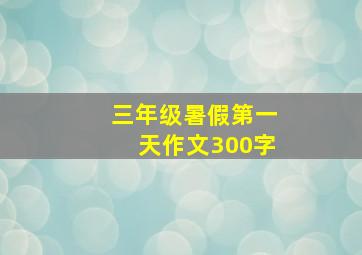 三年级暑假第一天作文300字